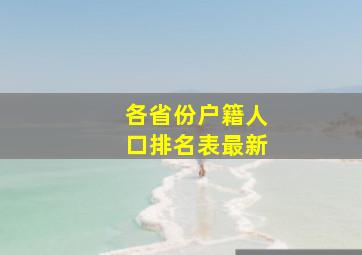 各省份户籍人口排名表最新